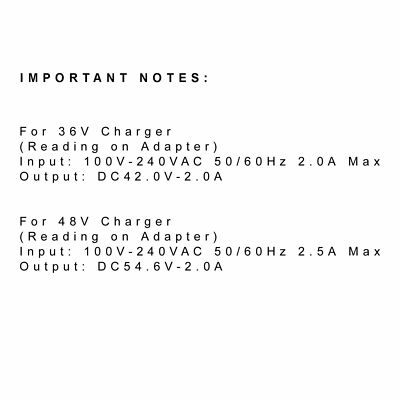 IMPORTANT NOTES:

For 36V Charger
(Reading on Adapter)
Input: 100V-240VAC 50/60Hz 2.0A Max
Output: DC42.0V-2.0A

For 48V Charger
(Reading on Adapter)
Input: 100V-240VAC 50/60Hz 2.5A Max
Output: DC54.6V-2.0A